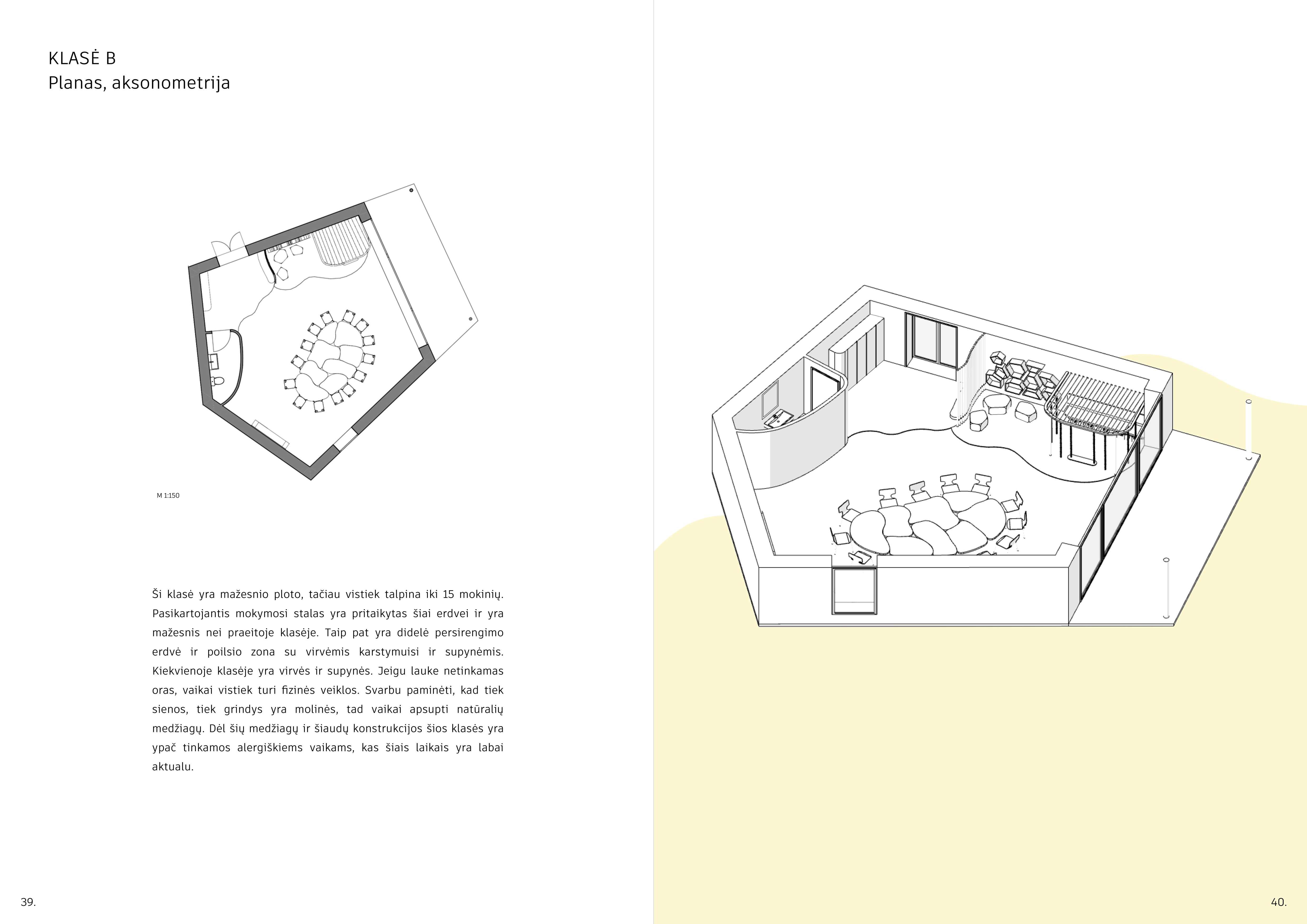 KLASĖ B
Planas, aksonometrija

M 1:150

Ši klasė yra mažesnio ploto, tačiau vistiek talpina iki 15 mokinių. Pasikartojantis mokymosi stalas yra pritaikytas šiai erdvei ir yra mažesnis nei praeitoje klasėje. Taip pat yra didelė persirengimo erdvė ir poilsio zona su virvėmis karstymuisi ir supynėmis. Kiekvienoje klasėje yra virvės ir supynės. Jeigu lauke netinkamas oras, vaikai vistiek turi fizinės veiklos. Svarbu paminėti, kad tiek sienos, tiek grindys yra molinės, tad vaikai apsupti natūralių medžiagų. Dėl šių medžiagų ir šiaudų konstrukcijos šios klasės yra ypač tinkamos alergiškiems vaikams, kas šiais laikais yra labai aktualu.

39.

40.